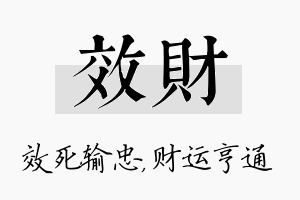 效財

效死输忠,财运亨通